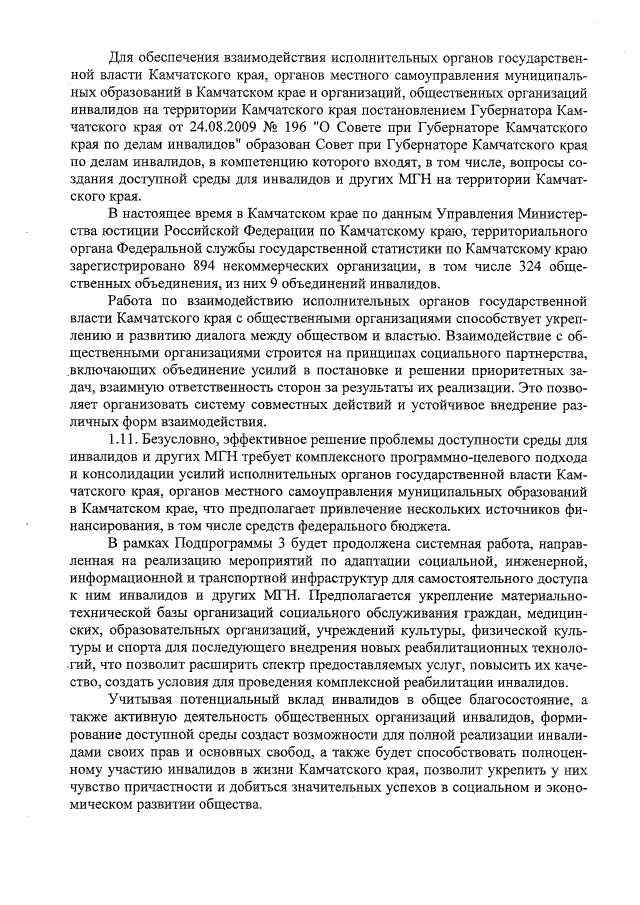 Для обеспечения взаимодействия исполнительных органов государственной власти Камчатского края, органов местного самоуправления муниципальных образований в Камчатском крае и организаций, общественных организаций инвалидов на территории Камчатского края постановлением Губернатора Камчатского края от 24.08.2009 № 196 "О Совете при Губернаторе Камчатского края по делам инвалидов" образован Совет при Губернаторе Камчатского края по делам инвалидов, в компетенцию которого входят, в том числе, вопросы создания доступной среды для инвалидов и других МГН на территории Камчатского края.

В настоящее время в Камчатском крае по данным Управления Министерства юстиции Российской Федерации по Камчатскому краю, территориального органа Федеральной службы государственной статистики по Камчатскому краю зарегистрировано 894 некоммерческих организации, в том числе 324 общественных объединения, из них 9 объединений инвалидов.

Работа по взаимодействию исполнительных органов государственной власти Камчатского края с общественными организациями способствует укреплению и развитию диалога между обществом и властью. Взаимодействие с общественными организациями строится на принципах социального партнерства, включающих объединение усилий в постановке и решении приоритетных задач, взаимную ответственность сторон за результаты их реализации. Это позволяет организовать систему совместных действий и устойчивое внедрение различных форм взаимодействия.

1.11. Безусловно, эффективное решение проблемы доступности среды для инвалидов и других МГН требует комплексного программно-целевого подхода и консолидации усилий исполнительных органов государственной власти Камчатского края, органов местного самоуправления муниципальных образований в Камчатском крае, что предполагает привлечение нескольких источников финансирования, в том числе средств федерального бюджета.

В рамках Подпрограммы 3 будет продолжена системная работа, направленная на реализацию мероприятий по адаптации социальной, инженерной, информационной и транспортной инфраструктур для самостоятельного доступа к ним инвалидов и других МГН. Предполагается укрепление материально-технической базы организаций социального обслуживания граждан, медицинских, образовательных организаций, учреждений культуры, физической культуры и спорта для последующего внедрения новых реабилитационных технологий, что позволит расширить спектр предоставляемых услуг, повысить их качество, создать условия для проведения комплексной реабилитации инвалидов.

Учитывая потенциальный вклад инвалидов в общее благосостояние, а также активную деятельность общественных организаций инвалидов, формирование доступной среды создаст возможности для полной реализации инвалидами своих прав и основных свобод, а также будет способствовать полноценному участию инвалидов в жизни Камчатского края, позволит укрепить у них чувство причастности и добиться значительных успехов в социальном и экономическом развитии общества.